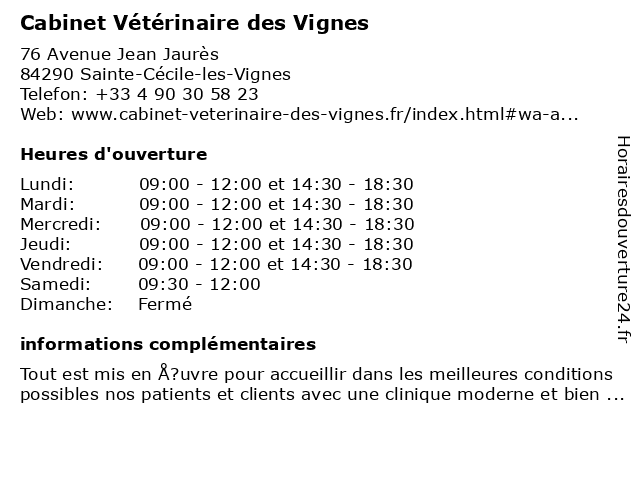 Cabinet Vétérinaire des Vignes

76 Avenue Jean Jaurès
84290 Sainte-Cécile-les-Vignes
Telefon: +33 4 90 30 58 23
Web: www.cabinet-veterinaire-des-vignes.fr/index.html#wa-a...

Heures d'ouverture

| | |
|---|---|
| Lundi: | 09:00 - 12:00 et 14:30 - 18:30 |
| Mardi: | 09:00 - 12:00 et 14:30 - 18:30 |
| Mercredi: | 09:00 - 12:00 et 14:30 - 18:30 |
| Jeudi: | 09:00 - 12:00 et 14:30 - 18:30 |
| Vendredi: | 09:00 - 12:00 et 14:30 - 18:30 |
| Samedi: | 09:30 - 12:00 |
| Dimanche: | Fermé |

informations complémentaires

Tout est mis en Å?uvre pour accueillir dans les meilleures conditions possibles nos patients et clients avec une clinique moderne et bien ...

Horairesdouverture24.fr